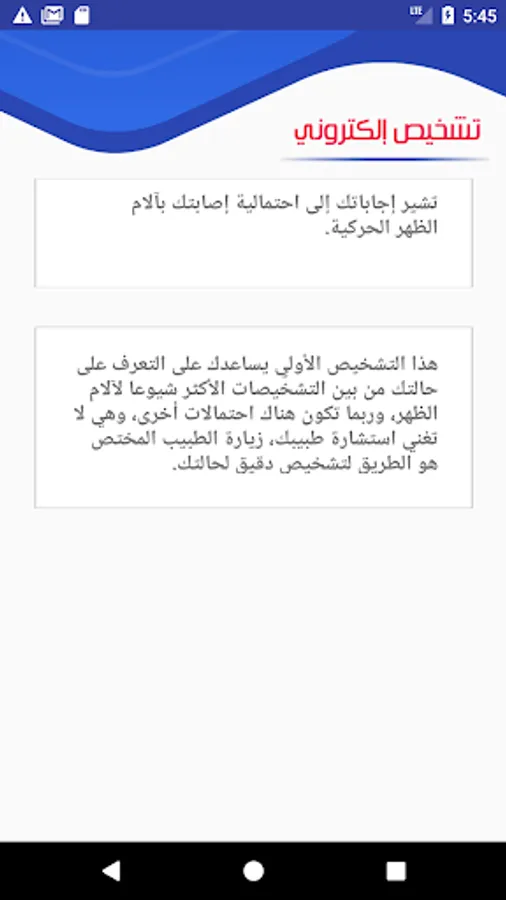 LTE 5:45

تشخيص إلكتروني

تشير إجاباتك إلى احتمالية إصابتك بآلام الظهر الحركية.

هذا التشخيص الأولي يساعدك على التعرف على حالتك من بين التشخيصات الأكثر شيوعا لآلام الظهر، وربما تكون هناك احتمالات أخرى، وهي لا تغني استشارة طبيبك، زيارة الطبيب المختص هو الطريق لتشخيص دقيق لحالتك.